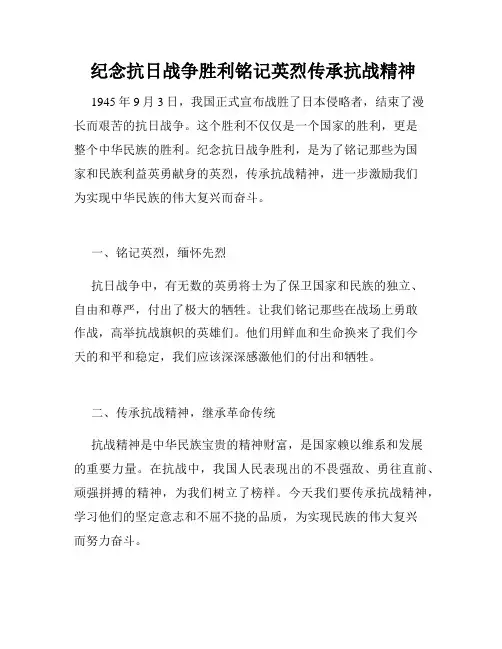 纪念抗日战争胜利铭记英烈传承抗战精神

1945 年 9 月 3 日，我国正式宣布战胜了日本侵略者，结束了漫长而艰苦的抗日战争。这个胜利不仅仅是一个国家的胜利，更是整个中华民族的胜利。纪念抗日战争胜利，是为了铭记那些为国家和民族利益英勇献身的英烈，传承抗战精神，进一步激励我们为实现中华民族的伟大复兴而奋斗。

一、铭记英烈，缅怀先烈

抗日战争中，有无数的英勇将士为了保卫国家和民族的独立、自由和尊严，付出了极大的牺牲。让我们铭记那些在战场上勇敢作战，高举抗战旗帜的英雄们。他们用鲜血和生命换来了我们今天的和平和稳定，我们应该深深感激他们的付出和牺牲。

二、传承抗战精神，继承革命传统

抗战精神是中华民族宝贵的精神财富，是国家赖以维系和发展的重要力量。在抗战中，我国人民表现出的不畏强敌、勇往直前、顽强拼搏的精神，为我们树立了榜样。今天我们要传承抗战精神，学习他们的坚定意志和不屈不挠的品质，为实现民族的伟大复兴而努力奋斗。